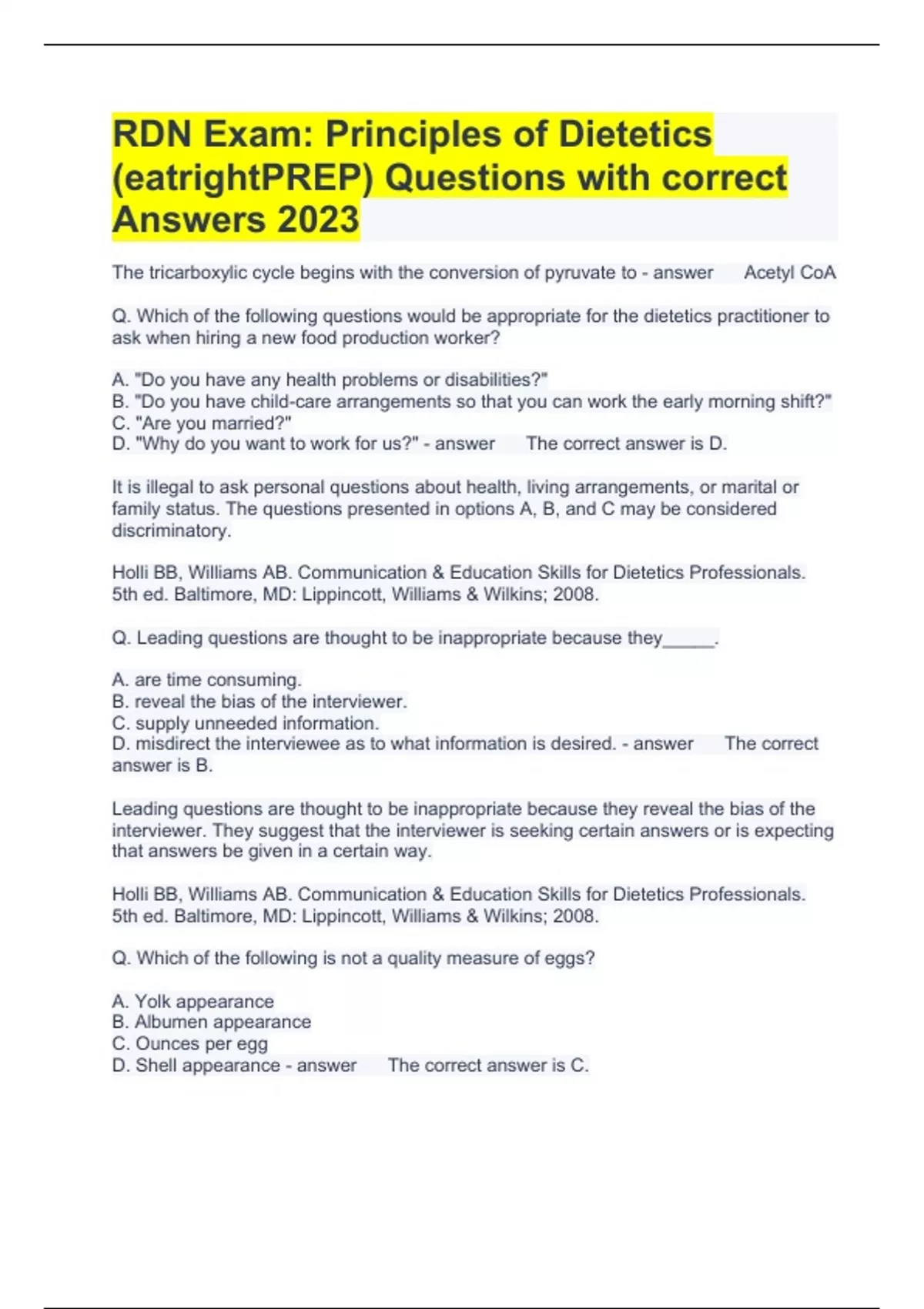 RDN Exam: Principles of Dietetics (eatrightPREP) Questions with correct Answers 2023

The tricarboxylic cycle begins with the conversion of pyruvate to - answer Acetyl CoA

Q. Which of the following questions would be appropriate for the dietetics practitioner to ask when hiring a new food production worker?

A. "Do you have any health problems or disabilities?"
B. "Do you have child-care arrangements so that you can work the early morning shift?"
C. "Are you married?"
D. "Why do you want to work for us?" - answer The correct answer is D.

It is illegal to ask personal questions about health, living arrangements, or marital or family status. The questions presented in options A, B, and C may be considered discriminatory.

Holli BB, Williams AB. Communication & Education Skills for Dietetics Professionals. 5th ed. Baltimore, MD: Lippincott, Williams & Wilkins; 2008.

Q. Leading questions are thought to be inappropriate because they_____.

A. are time consuming.
B. reveal the bias of the interviewer.
C. supply unneeded information.
D. misdirect the interviewee as to what information is desired. - answer The correct answer is B.

Leading questions are thought to be inappropriate because they reveal the bias of the interviewer. They suggest that the interviewer is seeking certain answers or is expecting that answers be given in a certain way.

Holli BB, Williams AB. Communication & Education Skills for Dietetics Professionals. 5th ed. Baltimore, MD: Lippincott, Williams & Wilkins; 2008.

Q. Which of the following is not a quality measure of eggs?

A. Yolk appearance
B. Albumen appearance
C. Ounces per egg
D. Shell appearance - answer The correct answer is C.